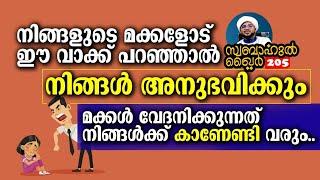 നിങ്ങളുടെ മക്കളോട് ഈ വാക്ക് പറഞ്ഞാൽ

സ്വബാഹുൽ ഖൈർ 205

നിങ്ങൾ അനുഭവിക്കും

മക്കൾ വേദനിക്കുന്നത് നിങ്ങൾക്ക് കാണേണ്ടി വരും..